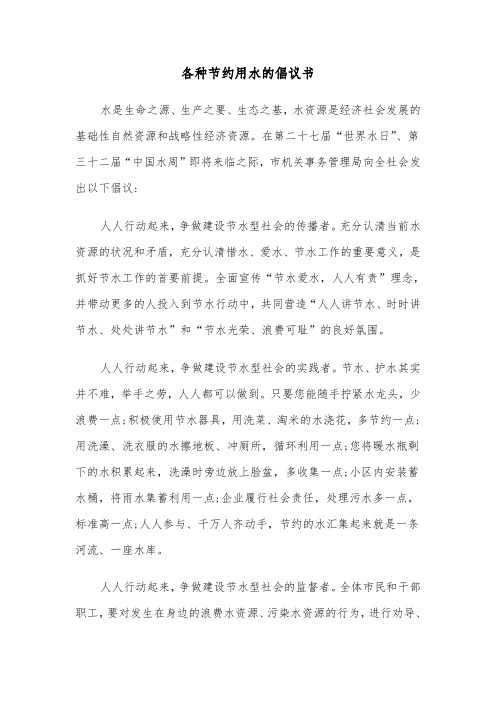 各种节约用水的倡议书

水是生命之源、生产之要、生态之基，水资源是经济社会发展的基础性自然资源和战略性经济资源。在第二十七届“世界水日”、第三十二届“中国水周”即将来临之际，市机关事务管理局向全社会发出以下倡议：

人人行动起来，争做建设节水型社会的传播者。充分认清当前水资源的状况和矛盾，充分认清惜水、爱水、节水工作的重要意义，是抓好节水工作的首要前提。全面宣传“节水爱水，人人有责”理念，并带动更多的人投入到节水行动中，共同营造“人人讲节水、时时讲节水、处处讲节水”和“节水光荣、浪费可耻”的良好氛围。

人人行动起来，争做建设节水型社会的实践者。节水、护水其实并不难，举手之劳，人人都可以做到。只要您能随手拧紧水龙头，少浪费一点；积极使用节水器具，用洗菜、淘米的水浇花，多节约一点；用洗澡、洗衣服的水擦地板、冲厕所，循环利用一点；您将暖水瓶剩下的水积累起来，洗澡时旁边放上脸盆，多收集一点；小区内安装蓄水桶，将雨水集蓄利用一点；企业履行社会责任，处理污水多一点，标准高一点；人人参与、千万人齐动手，节约的水汇集起来就是一条河流、一座水库。

人人行动起来，争做建设节水型社会的监督者。全体市民和干部职工，要对发生在身边的浪费水资源、污染水资源的行为，进行劝导、